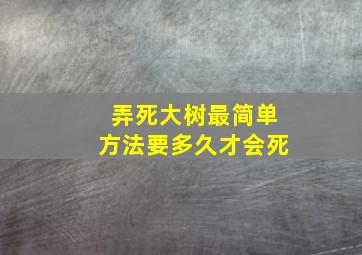 弄死大树最简单方法要多久才会死